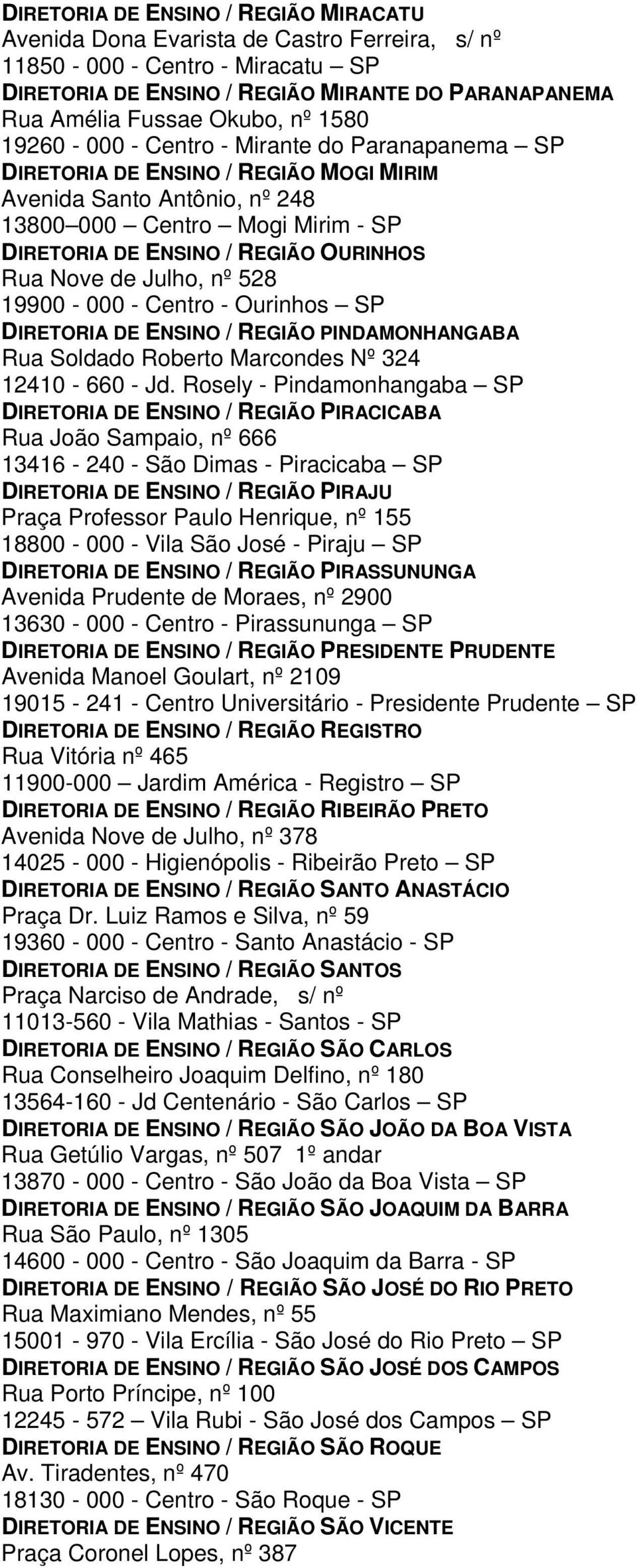 DIRETORIA DE ENSINO / REGIÃO MIRACATU
Avenida Dona Evarista de Castro Ferreira, s/ nº
11850 - 000 - Centro - Miracatu – SP
DIRETORIA DE ENSINO / REGIÃO MIRANTE DO PARANAPANEMA
Rua Amélia Fussae Okubo, nº 1580
19260 - 000 - Centro - Mirante do Paranapanema – SP
DIRETORIA DE ENSINO / REGIÃO MOGI MIRIM
Avenida Santo Antônio, nº 248
13800–000 – Centro – Mogi Mirim - SP
DIRETORIA DE ENSINO / REGIÃO OURINHOS
Rua Nove de Julho, nº 528
19900 - 000 - Centro - Ourinhos – SP
DIRETORIA DE ENSINO / REGIÃO PINDAMONHANGABA
Rua Soldado Roberto Marcondes Nº 324
12410 - 660 - Jd. Rosely - Pindamonhangaba – SP
DIRETORIA DE ENSINO / REGIÃO PIRACICABA
Rua João Sampaio, nº 666
13416 - 240 - São Dimas - Piracicaba – SP
DIRETORIA DE ENSINO / REGIÃO PIRAJU
Praça Professor Paulo Henrique, nº 155
18800 - 000 - Vila São José - Piraju – SP
DIRETORIA DE ENSINO / REGIÃO PIRASSUNUNGA
Avenida Prudente de Moraes, nº 2900
13630 - 000 - Centro - Pirassununga – SP
DIRETORIA DE ENSINO / REGIÃO PRESIDENTE PRUDENTE
Avenida Manoel Goulart, nº 2109
19015 - 241 - Centro Universitário - Presidente Prudente – SP
DIRETORIA DE ENSINO / REGIÃO REGISTRO
Rua Vitória nº 465
11900-000 – Jardim América - Registro – SP
DIRETORIA DE ENSINO / REGIÃO RIBEIRÃO PRETO
Avenida Nove de Julho, nº 378
14025 - 000 - Higienópolis - Ribeirão Preto – SP
DIRETORIA DE ENSINO / REGIÃO SANTO ANASTÁCIO
Praça Dr. Luiz Ramos e Silva, nº 59
19360 - 000 - Centro - Santo Anastácio - SP
DIRETORIA DE ENSINO / REGIÃO SANTOS
Praça Narciso de Andrade, s/ nº
11013-560 - Vila Mathias - Santos - SP
DIRETORIA DE ENSINO / REGIÃO SÃO CARLOS
Rua Conselheiro Joaquim Delfino, nº 180
13564-160 - Jd Centenário - São Carlos – SP
DIRETORIA DE ENSINO / REGIÃO SÃO JOÃO DA BOA VISTA
Rua Getúlio Vargas, nº 507 1º andar
13870 - 000 - Centro - São João da Boa Vista – SP
DIRETORIA DE ENSINO / REGIÃO SÃO JOAQUIM DA BARRA
Rua São Paulo, nº 1305
14600 - 000 - Centro - São Joaquim da Barra - SP
DIRETORIA DE ENSINO / REGIÃO SÃO JOSÉ DO RIO PRETO
Rua Maximiano Mendes, nº 55
15001 - 970 - Vila Ercília - São José do Rio Preto – SP
DIRETORIA DE ENSINO / REGIÃO SÃO JOSÉ DOS CAMPOS
Rua Porto Príncipe, nº 100
12245 - 572 – Vila Rubi - São José dos Campos – SP
DIRETORIA DE ENSINO / REGIÃO SÃO ROQUE
Av. Tiradentes, nº 470
18130 - 000 - Centro - São Roque - SP
DIRETORIA DE ENSINO / REGIÃO SÃO VICENTE
Praça Coronel Lopes, nº 387